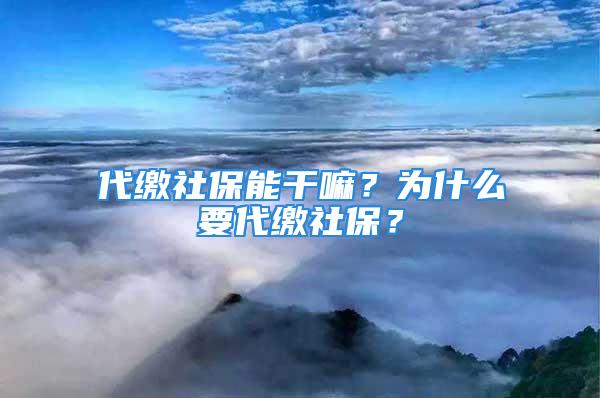 代缴社保能干嘛？为什么要代缴社保？